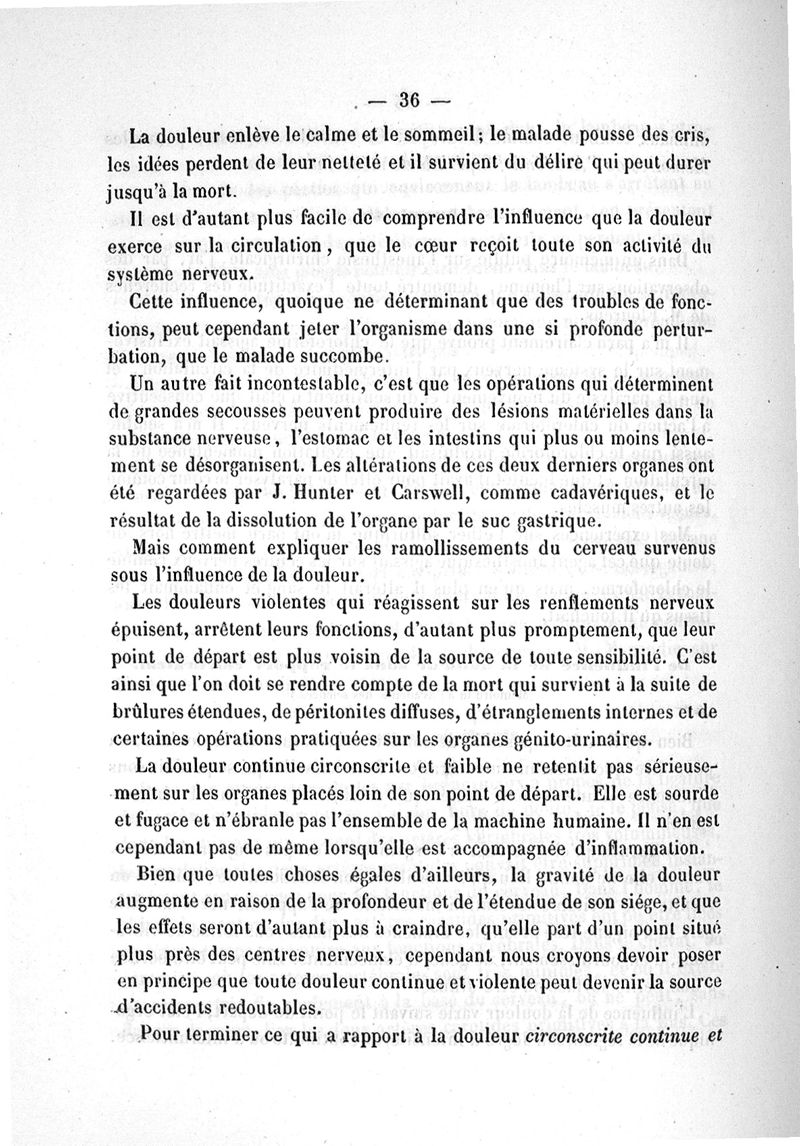 — 36 —

La douleur enlève le calme et le sommeil; le malade pousse des cris, les idées perdent de leur netteté et il survient du délire qui peut durer jusqu'à la mort.

Il est d'autant plus facile de comprendre l'influence que la douleur exerce sur la circulation, que le cœur reçoit toute son activité du système nerveux.

Cette influence, quoique ne déterminant que des troubles de fonctions, peut cependant jeter l'organisme dans une si profonde perturbation, que le malade succombe.

Un autre fait incontestable, c'est que les opérations qui déterminent de grandes secousses peuvent produire des lésions matérielles dans la substance nerveuse, l'estomac et les intestins qui plus ou moins lentement se désorganisent. Les altérations de ces deux derniers organes ont été regardées par J. Hunter et Carswell, comme cadavériques, et le résultat de la dissolution de l'organe par le suc gastrique.

Mais comment expliquer les ramollissements du cerveau survenus sous l'influence de la douleur.

Les douleurs violentes qui réagissent sur les renflements nerveux épuisent, arrêtent leurs fonctions, d'autant plus promptement, que leur point de départ est plus voisin de la source de toute sensibilité. C'est ainsi que l'on doit se rendre compte de la mort qui survient à la suite de brûlures étendues, de péritonites diffuses, d'étranglements internes et de certaines opérations pratiquées sur les organes génito-urinaires.

La douleur continue circonscrite et faible ne retentit pas sérieusement sur les organes placés loin de son point de départ. Elle est sourde et fugace et n'ébranle pas l'ensemble de la machine humaine. Il n'en est cependant pas de même lorsqu'elle est accompagnée d'inflammation.

Bien que toutes choses égales d'ailleurs, la gravité de la douleur augmente en raison de la profondeur et de l'étendue de son siége, et que les effets seront d'autant plus à craindre, qu'elle part d'un point situé plus près des centres nerveux, cependant nous croyons devoir poser en principe que toute douleur continue et violente peut devenir la source d'accidents redoutables.

Pour terminer ce qui a rapport à la douleur *circonscrite continue et*